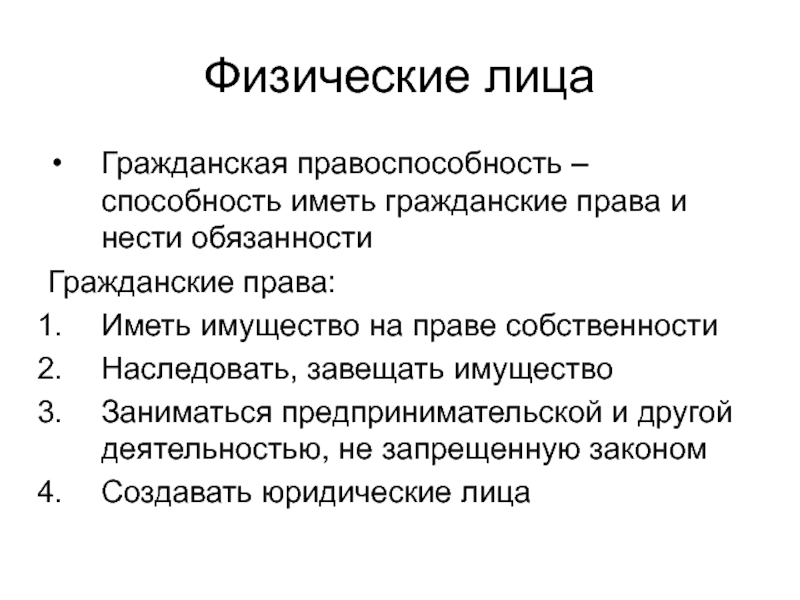 Физические лица

• Гражданская правоспособность – способность иметь гражданские права и нести обязанности

Гражданские права:
1. Иметь имущество на праве собственности
2. Наследовать, завещать имущество
3. Заниматься предпринимательской и другой деятельностью, не запрещенную законом
4. Создавать юридические лица